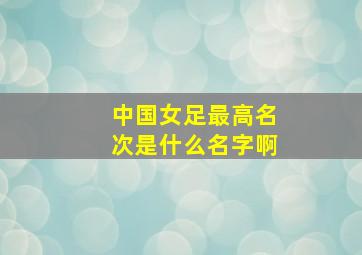 中国女足最高名次是什么名字啊